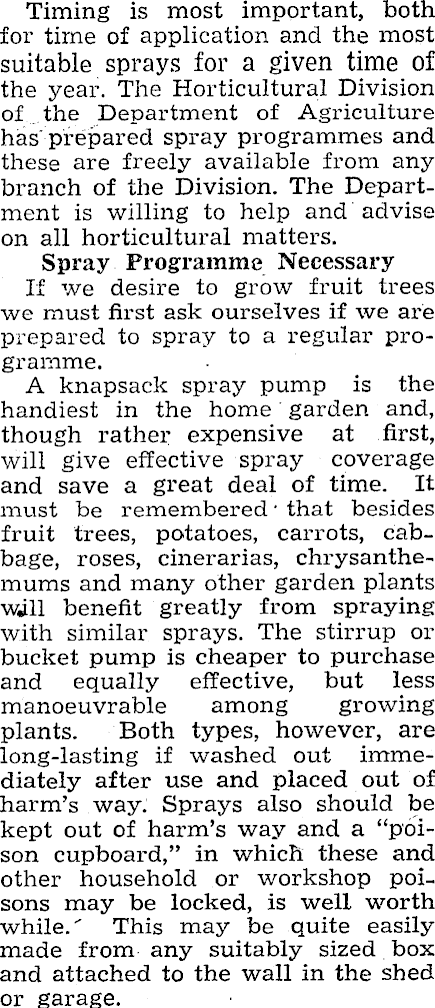 Timing is most important, both for time of application and the most suitable sprays for a given time of the year. The Horticultural Division of the Department of Agriculture has prepared spray programmes and these are freely available from any branch of the Division. The Department is willing to help and advise on all horticultural matters.

Spray Programme Necessary

If we desire to grow fruit trees we must first ask ourselves if we are prepared to spray to a regular programme.

A knapsack spray pump is the handiest in the home garden and, though rather expensive at first, will give effective spray coverage and save a great deal of time. It must be remembered that besides fruit trees, potatoes, carrots, cabbage, roses, cinerarias, chrysanthemums and many other garden plants will benefit greatly from spraying with similar sprays. The stirrup or bucket pump is cheaper to purchase and equally effective, but less manoeuvrable among growing plants. Both types, however, are long-lasting if washed out immediately after use and placed out of harm's way. Sprays also should be kept out of harm's way and a "poison cupboard," in which these and other household or workshop poisons may be locked, is well worth while. This may be quite easily made from any suitably sized box and attached to the wall in the shed or garage.